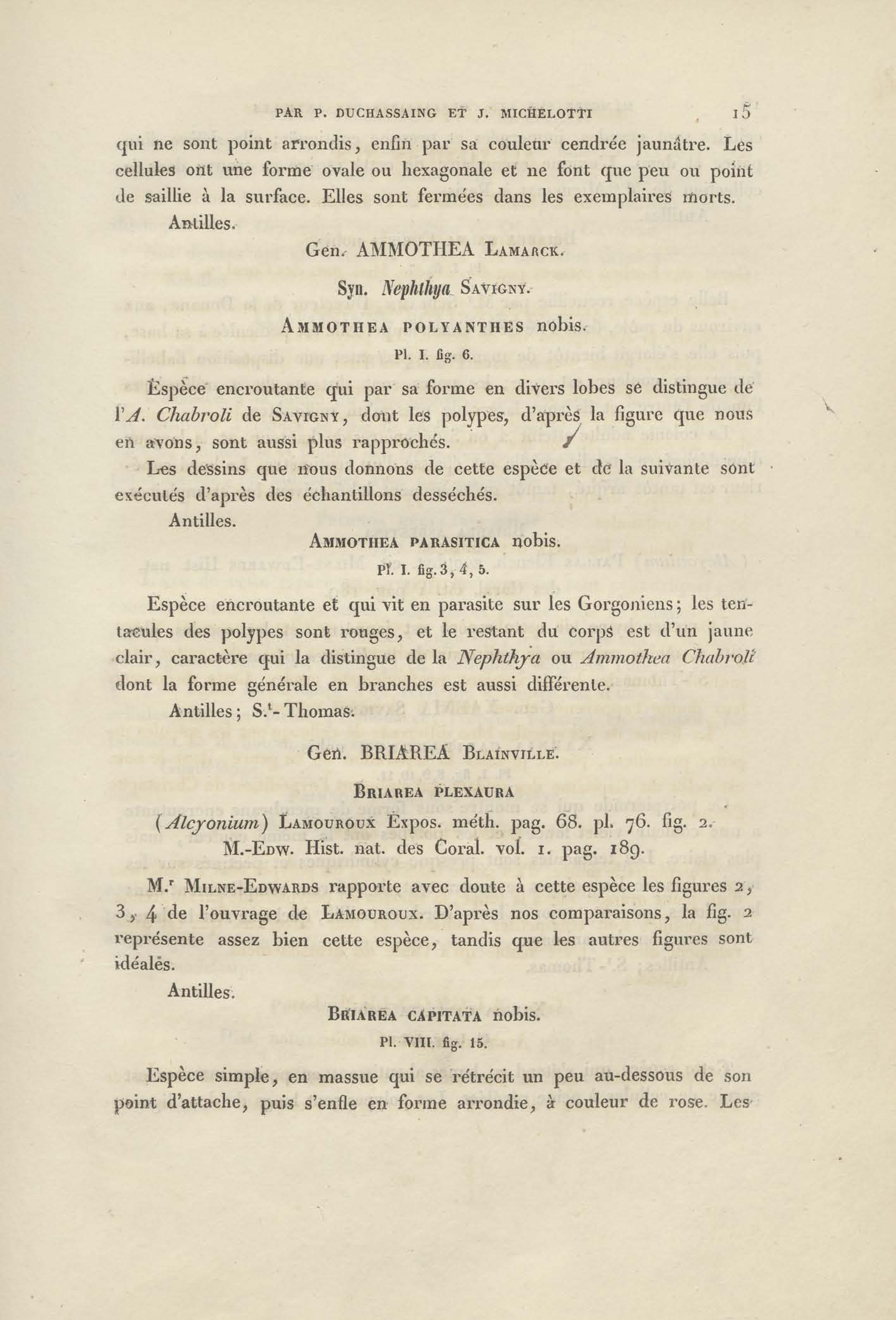 PAR P. DUCHASSAING ET J. MICHELOTTI 15

qui ne sont point arrondis, enfin par sa couleur cendrée jaunâtre. Les cellules ont une forme ovale ou hexagonale et ne font que peu ou point de saillie à la surface. Elles sont fermées dans les exemplaires morts.

Antilles.

Gen. AMMOTHEA Lamarck.

Syn. Nephthya Savigny.

Ammothea polyanthes nobis.

Pl. I. fig. 6.

Espèce encroutante qui par sa forme en divers lobes se distingue de l'A. Chabroli de Savigny, dont les polypes, d'après la figure que nous en avons, sont aussi plus rapprochés.

Les dessins que nous donnons de cette espèce et de la suivante sont exécutés d'après des échantillons desséchés.

Antilles.

Ammothea parasitica nobis.

Pl. I. fig. 3, 4, 5.

Espèce encroutante et qui vit en parasite sur les Gorgoniens; les tentacules des polypes sont rouges, et le restant du corps est d'un jaune clair, caractère qui la distingue de la Nephthya ou Ammothea Chabroli dont la forme générale en branches est aussi différente.

Antilles; S.t-Thomas.

Gen. BRIAREA Blainville.

Briarea plexaura

(Alcyonium) Lamouroux Expos. méth. pag. 68. pl. 76. fig. 2.
M.-Edw. Hist. nat. des Coral. vol. 1. pag. 189.

M.r Milne-Edwards rapporte avec doute à cette espèce les figures 2, 3, 4 de l'ouvrage de Lamouroux. D'après nos comparaisons, la fig. 2 représente assez bien cette espèce, tandis que les autres figures sont idéales.

Antilles.

Briarea capitata nobis.

Pl. VIII. fig. 15.

Espèce simple, en massue qui se rétrécit un peu au-dessous de son point d'attache, puis s'enfle en forme arrondie, à couleur de rose. Les